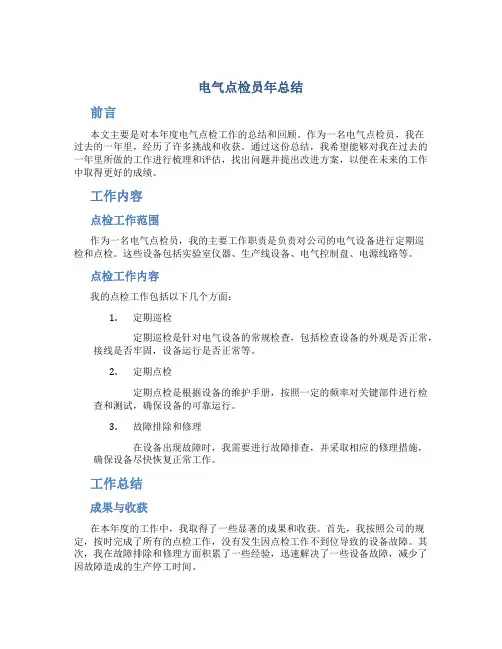 电气点检员年总结

前言

本文主要是对本年度电气点检工作的总结和回顾。作为一名电气点检员，我在过去的一年里，经历了许多挑战和收获。通过这份总结，我希望能够对我在过去的一年里所做的工作进行梳理和评估，找出问题并提出改进方案，以便在未来的工作中取得更好的成绩。

工作内容

点检工作范围

作为一名电气点检员，我的主要工作职责是负责对公司的电气设备进行定期巡检和点检。这些设备包括实验室仪器、生产线设备、电气控制盘、电源线路等。

点检工作内容

我的点检工作包括以下几个方面：

1. 定期巡检

定期巡检是针对电气设备的常规检查，包括检查设备的外观是否正常，接线是否牢固，设备运行是否正常等。

2. 定期点检

定期点检是根据设备的维护手册，按照一定的频率对关键部件进行检查和测试，确保设备的可靠运行。

3. 故障排除和修理

在设备出现故障时，我需要进行故障排查，并采取相应的修理措施，确保设备尽快恢复正常工作。

工作总结

成果与收获

在本年度的工作中，我取得了一些显著的成果和收获。首先，我按照公司的规定，按时完成了所有的点检工作，没有发生因点检工作不到位导致的设备故障。其次，我在故障排除和修理方面积累了一些经验，迅速解决了一些设备故障，减少了因故障造成的生产停工时间。